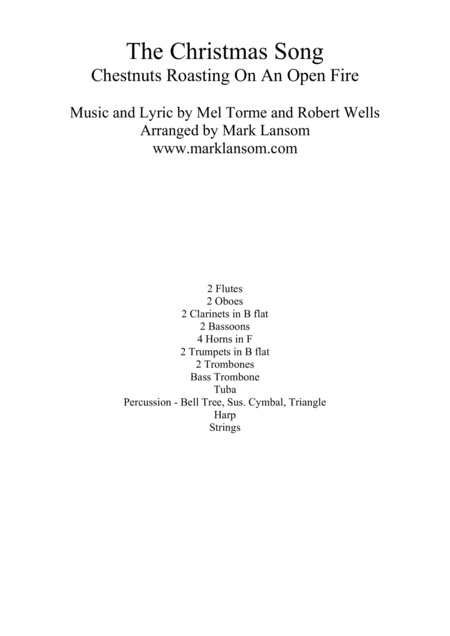 The Christmas Song
Chestnuts Roasting On An Open Fire

Music and Lyric by Mel Torme and Robert Wells
Arranged by Mark Lansom
www.marklansom.com

2 Flutes
2 Oboes
2 Clarinets in B flat
2 Bassoons
4 Horns in F
2 Trumpets in B flat
2 Trombones
Bass Trombone
Tuba
Percussion - Bell Tree, Sus. Cymbal, Triangle
Harp
Strings